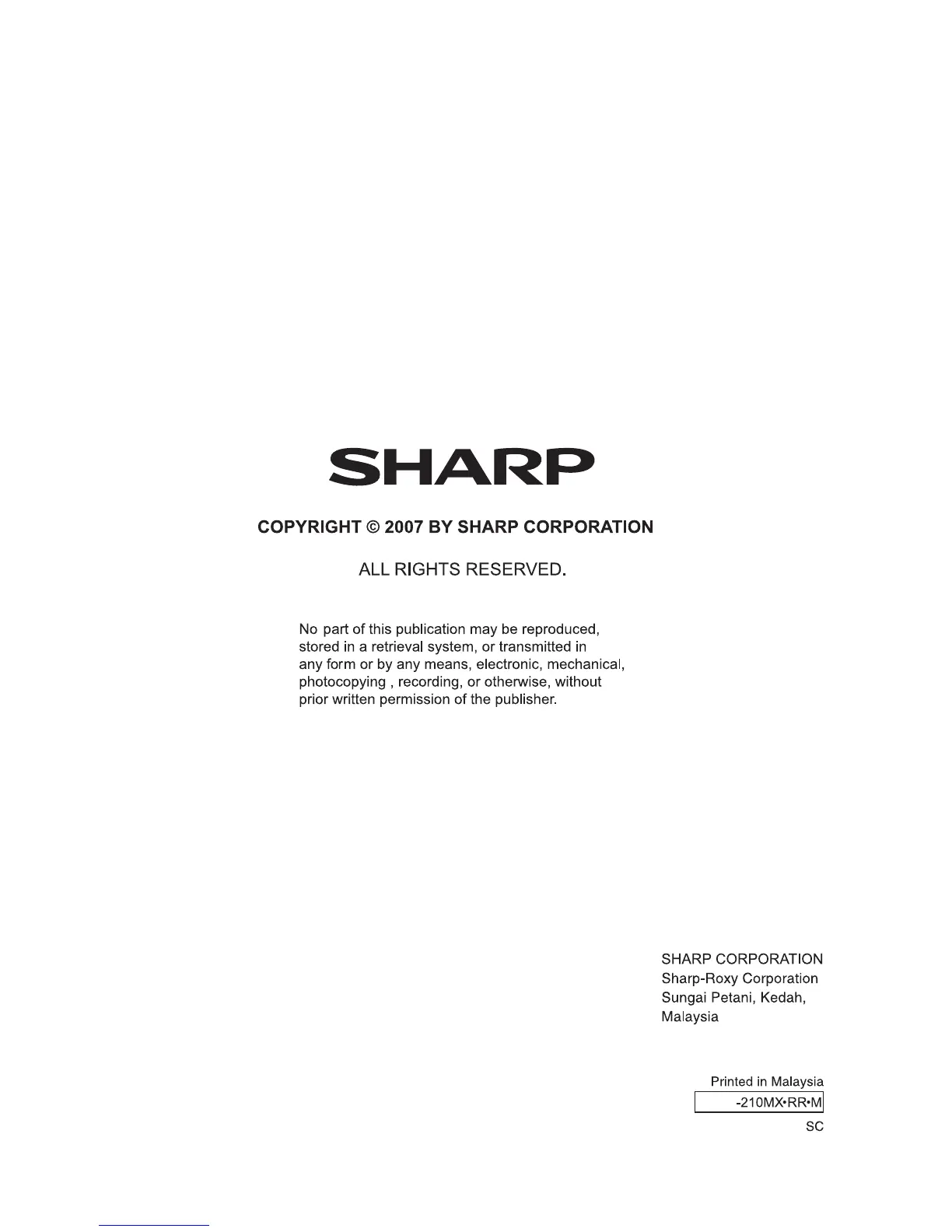 SHARP

COPYRIGHT © 2007 BY SHARP CORPORATION

ALL RIGHTS RESERVED.

No part of this publication may be reproduced, stored in a retrieval system, or transmitted in any form or by any means, electronic, mechanical, photocopying , recording, or otherwise, without prior written permission of the publisher.

SHARP CORPORATION
Sharp-Roxy Corporation
Sungai Petani, Kedah,
Malaysia

Printed in Malaysia
-210MX•RR•M
SC